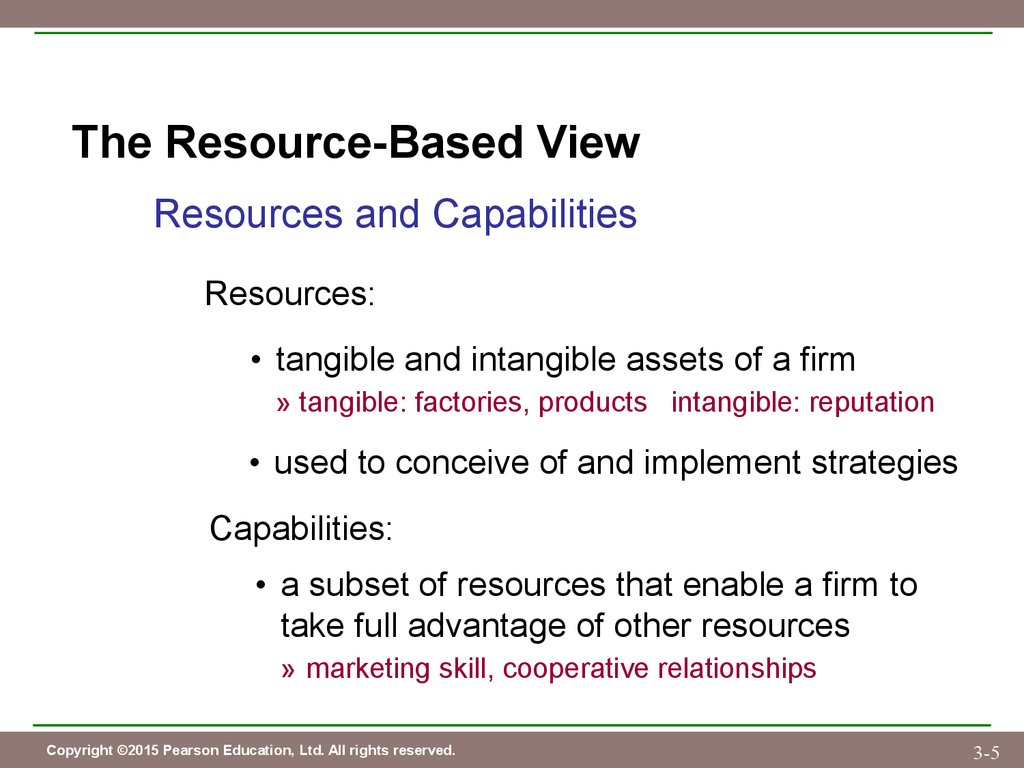 The Resource-Based View

Resources and Capabilities

Resources:

• tangible and intangible assets of a firm
» tangible: factories, products intangible: reputation

• used to conceive of and implement strategies

Capabilities:

• a subset of resources that enable a firm to take full advantage of other resources
» marketing skill, cooperative relationships

Copyright ©2015 Pearson Education, Ltd. All rights reserved.

3-5